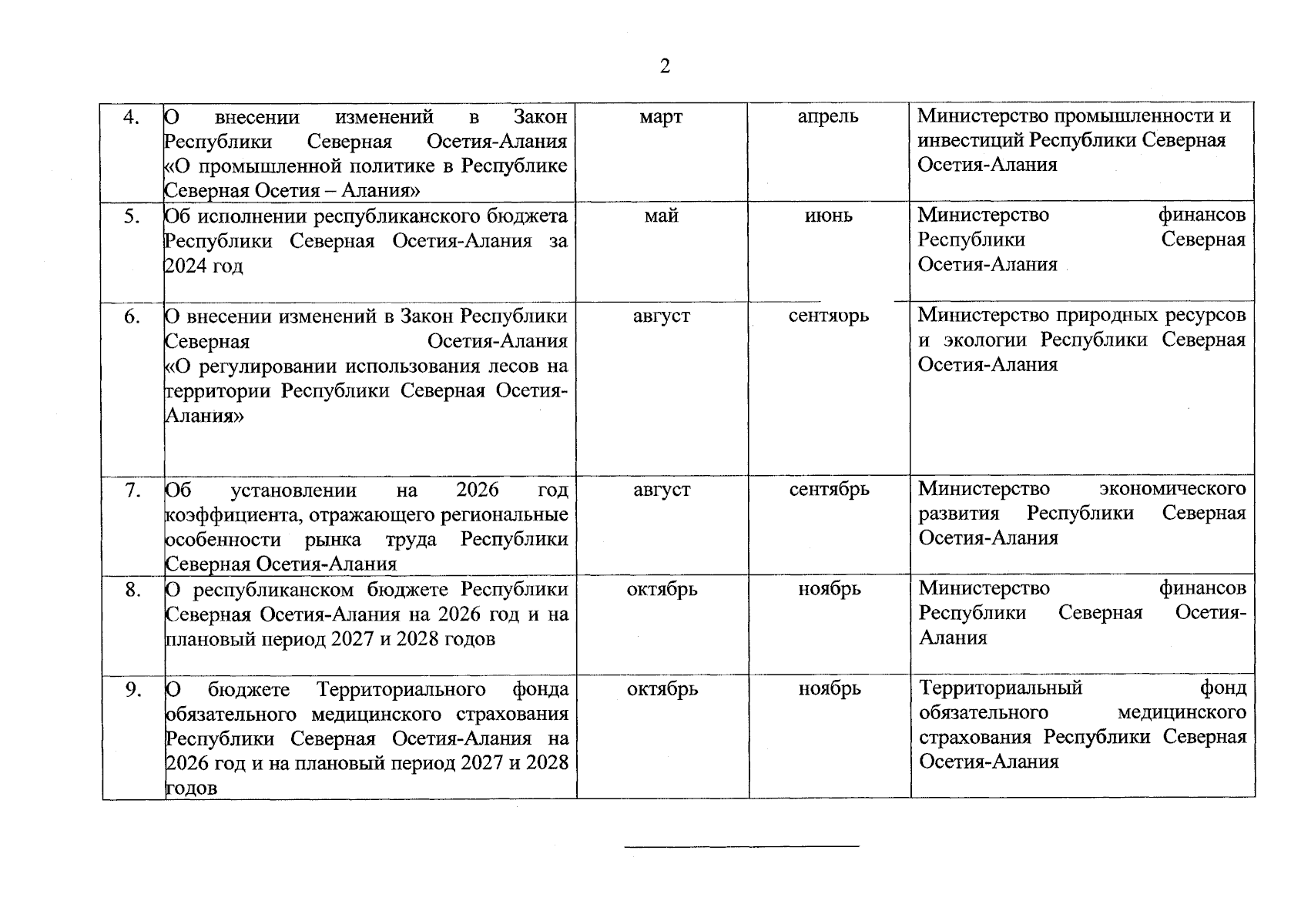 2

| | | | | |
|---|---|---|---|---|
| 4. | О внесении изменений в Закон Республики Северная Осетия-Алания «О промышленной политике в Республике Северная Осетия – Алания» | март | апрель | Министерство промышленности и инвестиций Республики Северная Осетия-Алания |
| 5. | Об исполнении республиканского бюджета Республики Северная Осетия-Алания за 2024 год | май | июнь | Министерство финансов Республики Северная Осетия-Алания |
| 6. | О внесении изменений в Закон Республики Северная Осетия-Алания «О регулировании использования лесов на территории Республики Северная Осетия-Алания» | август | сентябрь | Министерство природных ресурсов и экологии Республики Северная Осетия-Алания |
| 7. | Об установлении на 2026 год коэффициента, отражающего региональные особенности рынка труда Республики Северная Осетия-Алания | август | сентябрь | Министерство экономического развития Республики Северная Осетия-Алания |
| 8. | О республиканском бюджете Республики Северная Осетия-Алания на 2026 год и на плановый период 2027 и 2028 годов | октябрь | ноябрь | Министерство финансов Республики Северная Осетия-Алания |
| 9. | О бюджете Территориального фонда обязательного медицинского страхования Республики Северная Осетия-Алания на 2026 год и на плановый период 2027 и 2028 годов | октябрь | ноябрь | Территориальный фонд обязательного медицинского страхования Республики Северная Осетия-Алания |